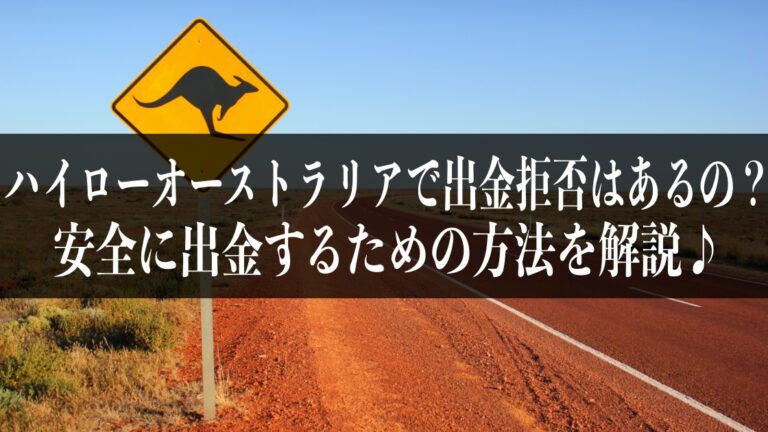 ハイローオーストラリアで出金拒否はあるの？
安全に出金するための方法を解説♪